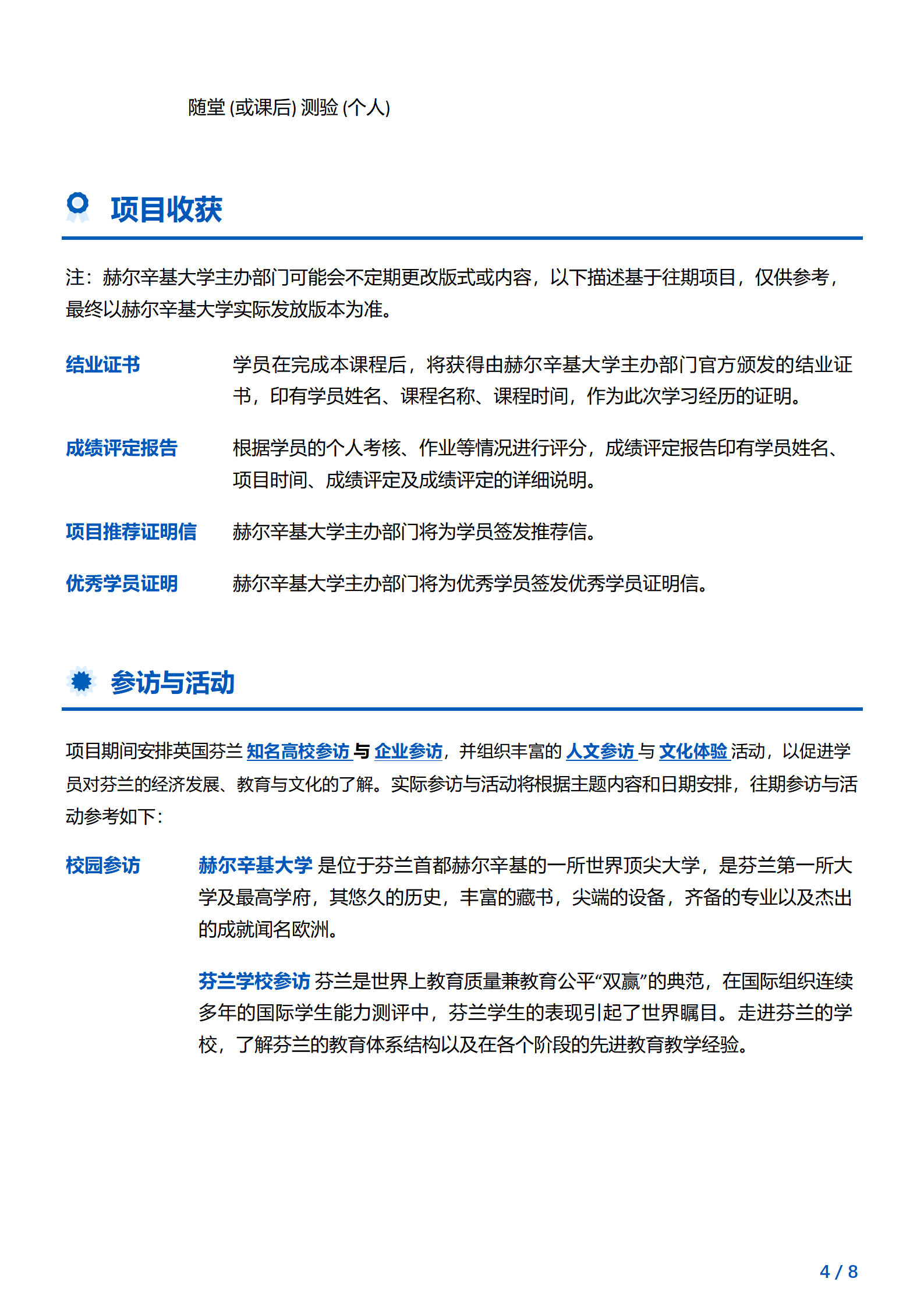 随堂 (或课后) 测验 (个人)

项目收获

注：赫尔辛基大学主办部门可能会不定期更改版式或内容，以下描述基于往期项目，仅供参考，最终以赫尔辛基大学实际发放版本为准。

结业证书　学员在完成本课程后，将获得由赫尔辛基大学主办部门官方颁发的结业证书，印有学员姓名、课程名称、课程时间，作为此次学习经历的证明。

成绩评定报告　根据学员的个人考核、作业等情况进行评分，成绩评定报告印有学员姓名、项目时间、成绩评定及成绩评定的详细说明。

项目推荐证明信　赫尔辛基大学主办部门将为学员签发推荐信。

优秀学员证明　赫尔辛基大学主办部门将为优秀学员签发优秀学员证明信。

参访与活动

项目期间安排英国芬兰 知名高校参访 与 企业参访，并组织丰富的 人文参访 与 文化体验 活动，以促进学员对芬兰的经济发展、教育与文化的了解。实际参访与活动将根据主题内容和日期安排，往期参访与活动参考如下：

校园参访　赫尔辛基大学 是位于芬兰首都赫尔辛基的一所世界顶尖大学，是芬兰第一所大学及最高学府，其悠久的历史，丰富的藏书，尖端的设备，齐备的专业以及杰出的成就闻名欧洲。

芬兰学校参访 芬兰是世界上教育质量兼教育公平“双赢”的典范，在国际组织连续多年的国际学生能力测评中，芬兰学生的表现引起了世界瞩目。走进芬兰的学校，了解芬兰的教育体系结构以及在各个阶段的先进教育教学经验。

4 / 8